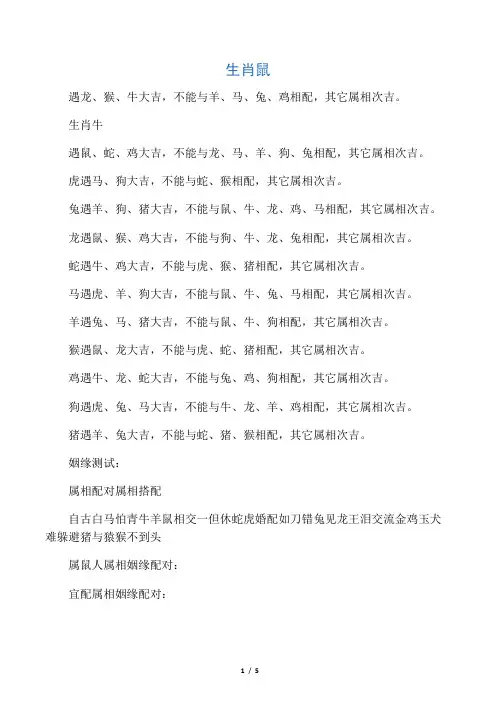 生肖鼠

遇龙、猴、牛大吉，不能与羊、马、兔、鸡相配，其它属相次吉。

生肖牛

遇鼠、蛇、鸡大吉，不能与龙、马、羊、狗、兔相配，其它属相次吉。

虎遇马、狗大吉，不能与蛇、猴相配，其它属相次吉。

兔遇羊、狗、猪大吉，不能与鼠、牛、龙、鸡、马相配，其它属相次吉。

龙遇鼠、猴、鸡大吉，不能与狗、牛、龙、兔相配，其它属相次吉。

蛇遇牛、鸡大吉，不能与虎、猴、猪相配，其它属相次吉。

马遇虎、羊、狗大吉，不能与鼠、牛、兔、马相配，其它属相次吉。

羊遇兔、马、猪大吉，不能与鼠、牛、狗相配，其它属相次吉。

猴遇鼠、龙大吉，不能与虎、蛇、猪相配，其它属相次吉。

鸡遇牛、龙、蛇大吉，不能与兔、鸡、狗相配，其它属相次吉。

狗遇虎、兔、马大吉，不能与牛、龙、羊、鸡相配，其它属相次吉。

猪遇羊、兔大吉，不能与蛇、猪、猴相配，其它属相次吉。

姻缘测试：

属相配对属相搭配

自古白马怕青牛羊鼠相交一但休蛇虎婚配如刀错兔见龙王泪交流金鸡玉犬难躲避猪与猿猴不到头

属鼠人属相姻缘配对：

宜配属相姻缘配对：

1 / 5